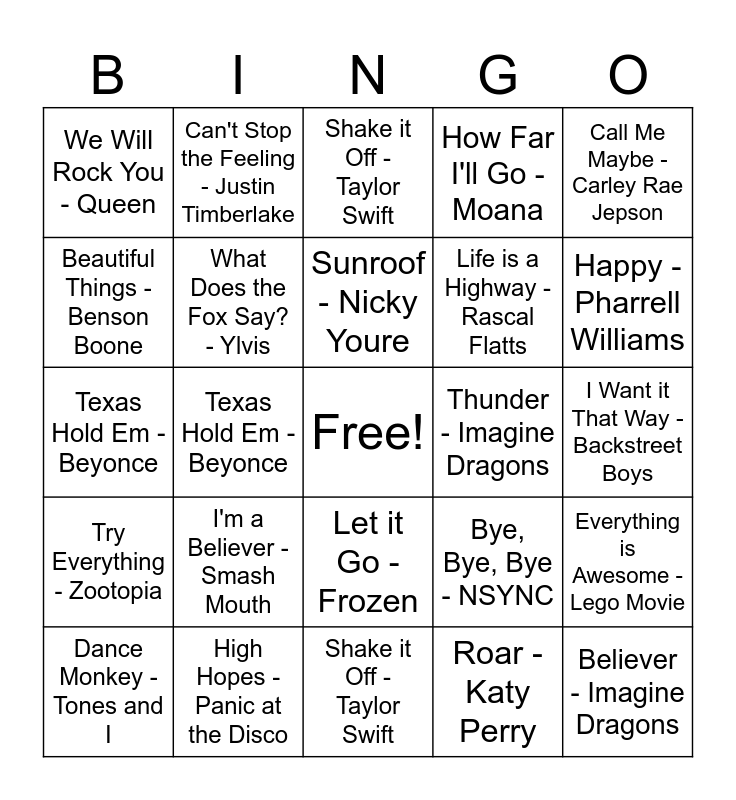 | B | I | N | G | O |
|---|---|---|---|---|
| We Will Rock You - Queen | Can't Stop the Feeling - Justin Timberlake | Shake it Off - Taylor Swift | How Far I'll Go - Moana | Call Me Maybe - Carley Rae Jepson |
| Beautiful Things - Benson Boone | What Does the Fox Say? - Ylvis | Sunroof - Nicky Youre | Life is a Highway - Rascal Flatts | Happy - Pharrell Williams |
| Texas Hold Em - Beyonce | Texas Hold Em - Beyonce | Free! | Thunder - Imagine Dragons | I Want it That Way - Backstreet Boys |
| Try Everything - Zootopia | I'm a Believer - Smash Mouth | Let it Go - Frozen | Bye, Bye, Bye - NSYNC | Everything is Awesome - Lego Movie |
| Dance Monkey - Tones and I | High Hopes - Panic at the Disco | Shake it Off - Taylor Swift | Roar - Katy Perry | Believer - Imagine Dragons |